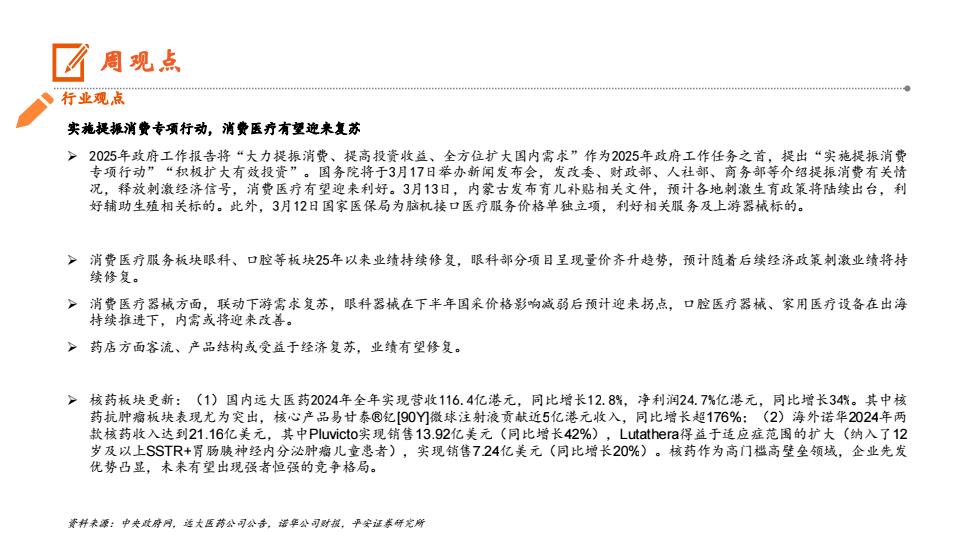 周观点

行业观点

实施提振消费专项行动，消费医疗有望迎来复苏

➢ 2025年政府工作报告将“大力提振消费、提高投资收益、全方位扩大国内需求”作为2025年政府工作任务之首，提出“实施提振消费专项行动”“积极扩大有效投资”。国务院将于3月17日举办新闻发布会，发改委、财政部、人社部、商务部等介绍提振消费有关情况，释放刺激经济信号，消费医疗有望迎来利好。3月13日，内蒙古发布育儿补贴相关文件，预计各地刺激生育政策将陆续出台，利好辅助生殖相关标的。此外，3月12日国家医保局为脑机接口医疗服务价格单独立项，利好相关服务及上游器械标的。

➢ 消费医疗服务板块眼科、口腔等板块25年以来业绩持续修复，眼科部分项目呈现量价齐升趋势，预计随着后续经济政策刺激业绩将持续修复。

➢ 消费医疗器械方面，联动下游需求复苏，眼科器械在下半年国采价格影响减弱后预计迎来拐点，口腔医疗器械、家用医疗设备在出海持续推进下，内需或将迎来改善。

➢ 药店方面客流、产品结构或受益于经济复苏，业绩有望修复。

➢ 核药板块更新：（1）国内远大医药2024年全年实现营收116.4亿港元，同比增长12.8%，净利润24.7%亿港元，同比增长34%。其中核药抗肿瘤板块表现尤为突出，核心产品易甘泰®钇[90Y]微球注射液贡献近5亿港元收入，同比增长超176%；（2）海外诺华2024年两款核药收入达到21.16亿美元，其中Pluvicto实现销售13.92亿美元（同比增长42%），Lutathera得益于适应症范围的扩大（纳入了12岁及以上SSTR+胃肠胰神经内分泌肿瘤儿童患者），实现销售7.24亿美元（同比增长20%）。核药作为高门槛高壁垒领域，企业先发优势凸显，未来有望出现强者恒强的竞争格局。

资料来源：中央政府网，远大医药公司公告，诺华公司财报，平安证券研究所